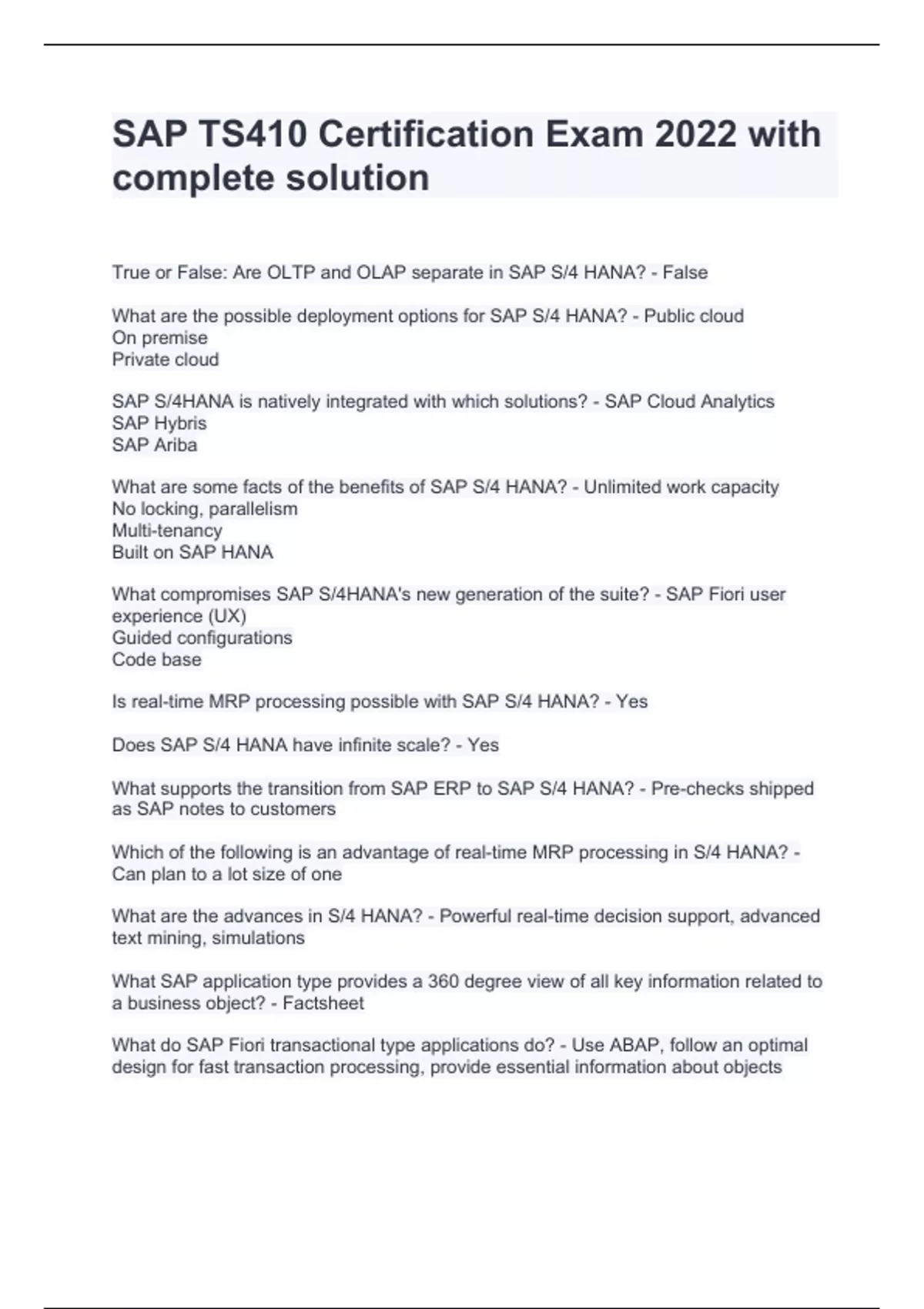 SAP TS410 Certification Exam 2022 with complete solution

True or False: Are OLTP and OLAP separate in SAP S/4 HANA? - False

What are the possible deployment options for SAP S/4 HANA? - Public cloud
On premise
Private cloud

SAP S/4HANA is natively integrated with which solutions? - SAP Cloud Analytics
SAP Hybris
SAP Ariba

What are some facts of the benefits of SAP S/4 HANA? - Unlimited work capacity
No locking, parallelism
Multi-tenancy
Built on SAP HANA

What compromises SAP S/4HANA's new generation of the suite? - SAP Fiori user experience (UX)
Guided configurations
Code base

Is real-time MRP processing possible with SAP S/4 HANA? - Yes

Does SAP S/4 HANA have infinite scale? - Yes

What supports the transition from SAP ERP to SAP S/4 HANA? - Pre-checks shipped as SAP notes to customers

Which of the following is an advantage of real-time MRP processing in S/4 HANA? - Can plan to a lot size of one

What are the advances in S/4 HANA? - Powerful real-time decision support, advanced text mining, simulations

What SAP application type provides a 360 degree view of all key information related to a business object? - Factsheet

What do SAP Fiori transactional type applications do? - Use ABAP, follow an optimal design for fast transaction processing, provide essential information about objects